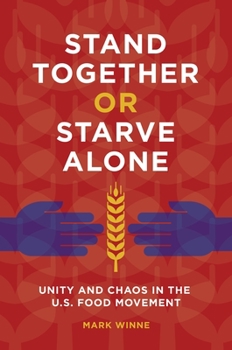 STAND TOGETHER OR STARVE ALONE

UNITY AND CHAOS IN THE U.S. FOOD MOVEMENT

MARK WINNE